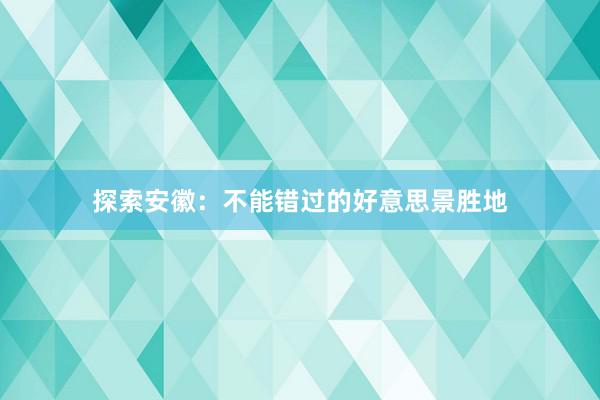 探索安徽：不能错过的好意思景胜地